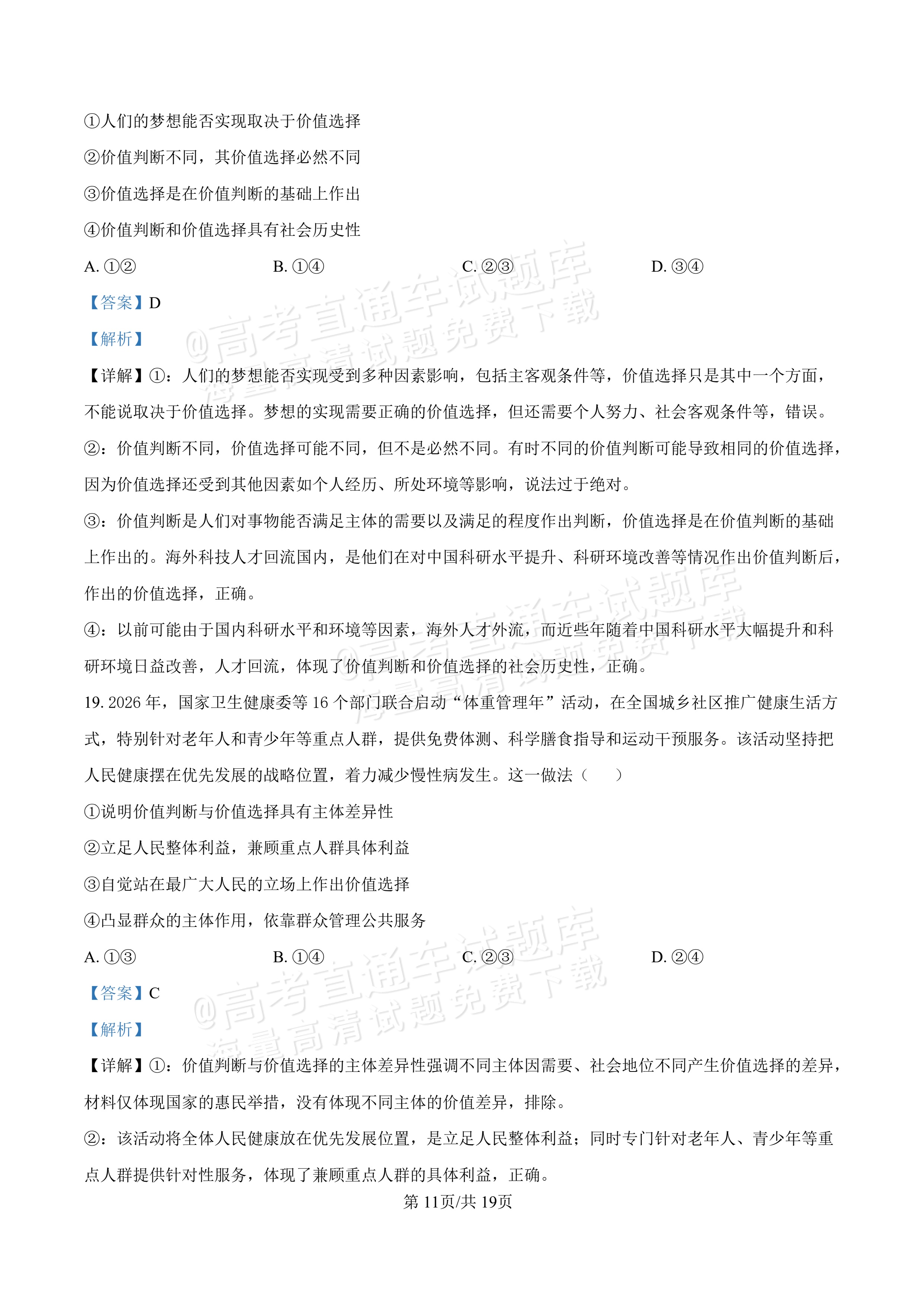 ①人们的梦想能否实现取决于价值选择

②价值判断不同，其价值选择必然不同

③价值选择是在价值判断的基础上作出

④价值判断和价值选择具有社会历史性

A.①②　B.①④　C.②③　D.③④

【答案】D

【解析】

【详解】①：人们的梦想能否实现受到多种因素影响，包括主客观条件等，价值选择只是其中一个方面，不能说取决于价值选择。梦想的实现需要正确的价值选择，但还需要个人努力、社会客观条件等，错误。

②：价值判断不同，价值选择可能不同，但不是必然不同。有时不同的价值判断可能导致相同的价值选择，因为价值选择还受到其他因素如个人经历、所处环境等影响，说法过于绝对。

③：价值判断是人们对事物能否满足主体的需要以及满足的程度作出判断，价值选择是在价值判断的基础上作出的。海外科技人才回流国内，是他们在对中国科研水平提升、科研环境改善等情况作出价值判断后，作出的价值选择，正确。

④：以前可能由于国内科研水平和环境等因素，海外人才外流，而近些年随着中国科研水平大幅提升和科研环境日益改善，人才回流，体现了价值判断和价值选择的社会历史性，正确。

19.2026年，国家卫生健康委等16个部门联合启动“体重管理年”活动，在全国城乡社区推广健康生活方式，特别针对老年人和青少年等重点人群，提供免费体测、科学膳食指导和运动干预服务。该活动坚持把人民健康摆在优先发展的战略位置，着力减少慢性病发生。这一做法（　）

①说明价值判断与价值选择具有主体差异性

②立足人民整体利益，兼顾重点人群具体利益

③自觉站在最广大人民的立场上作出价值选择

④凸显群众的主体作用，依靠群众管理公共服务

A.①③　B.①④　C.②③　D.②④

【答案】C

【解析】

【详解】①：价值判断与价值选择的主体差异性强调不同主体因需要、社会地位不同产生价值选择的差异，材料仅体现国家的惠民举措，没有体现不同主体的价值差异，排除。

②：该活动将全体人民健康放在优先发展位置，是立足人民整体利益；同时专门针对老年人、青少年等重点人群提供针对性服务，体现了兼顾重点人群的具体利益，正确。

第11页/共19页

@高考直通车试题库
海量高清试题免费下载